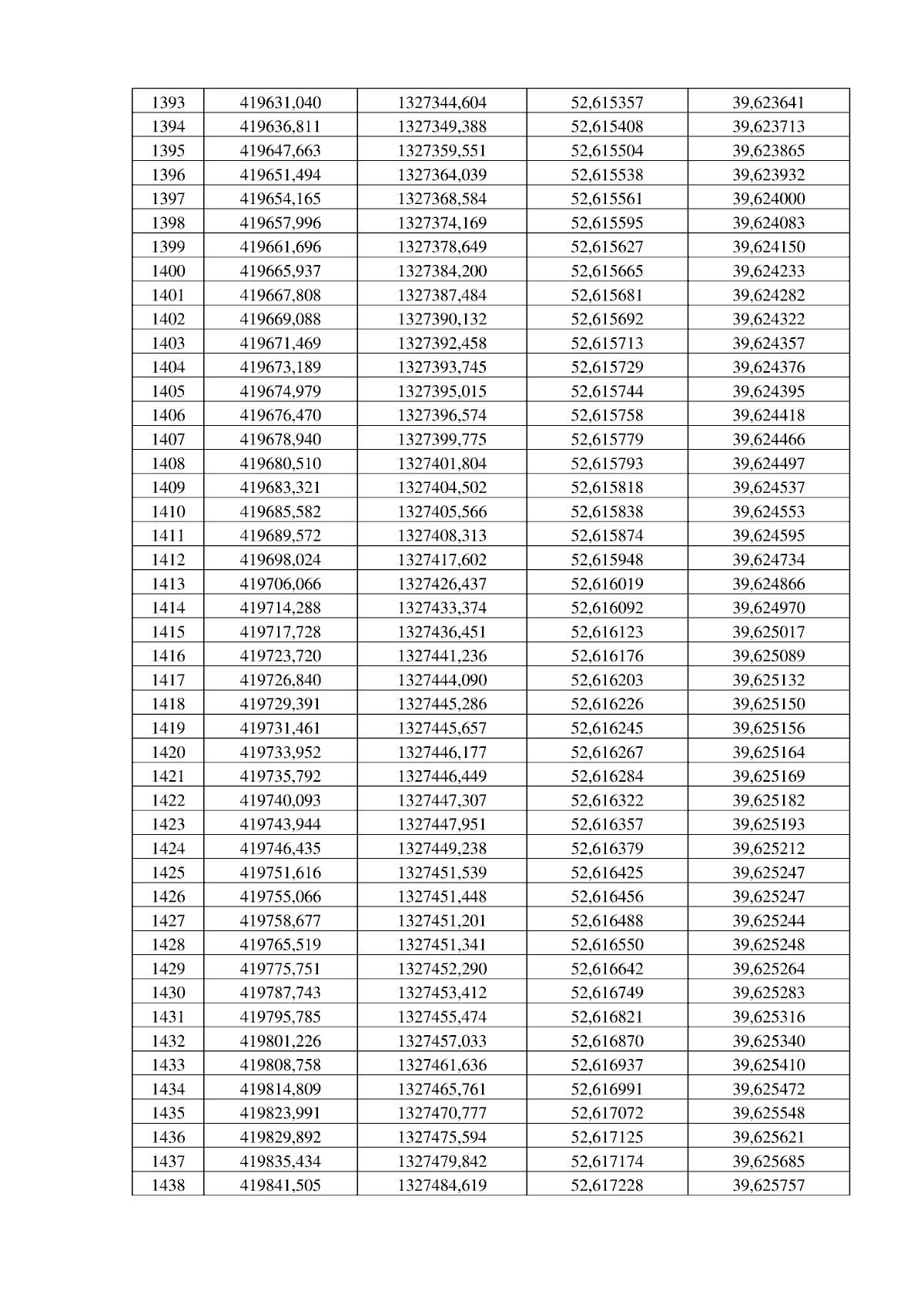 | 1393 | 419631,040 | 1327344,604 | 52,615357 | 39,623641 |
|---|---|---|---|---|
| 1394 | 419636,811 | 1327349,388 | 52,615408 | 39,623713 |
| 1395 | 419647,663 | 1327359,551 | 52,615504 | 39,623865 |
| 1396 | 419651,494 | 1327364,039 | 52,615538 | 39,623932 |
| 1397 | 419654,165 | 1327368,584 | 52,615561 | 39,624000 |
| 1398 | 419657,996 | 1327374,169 | 52,615595 | 39,624083 |
| 1399 | 419661,696 | 1327378,649 | 52,615627 | 39,624150 |
| 1400 | 419665,937 | 1327384,200 | 52,615665 | 39,624233 |
| 1401 | 419667,808 | 1327387,484 | 52,615681 | 39,624282 |
| 1402 | 419669,088 | 1327390,132 | 52,615692 | 39,624322 |
| 1403 | 419671,469 | 1327392,458 | 52,615713 | 39,624357 |
| 1404 | 419673,189 | 1327393,745 | 52,615729 | 39,624376 |
| 1405 | 419674,979 | 1327395,015 | 52,615744 | 39,624395 |
| 1406 | 419676,470 | 1327396,574 | 52,615758 | 39,624418 |
| 1407 | 419678,940 | 1327399,775 | 52,615779 | 39,624466 |
| 1408 | 419680,510 | 1327401,804 | 52,615793 | 39,624497 |
| 1409 | 419683,321 | 1327404,502 | 52,615818 | 39,624537 |
| 1410 | 419685,582 | 1327405,566 | 52,615838 | 39,624553 |
| 1411 | 419689,572 | 1327408,313 | 52,615874 | 39,624595 |
| 1412 | 419698,024 | 1327417,602 | 52,615948 | 39,624734 |
| 1413 | 419706,066 | 1327426,437 | 52,616019 | 39,624866 |
| 1414 | 419714,288 | 1327433,374 | 52,616092 | 39,624970 |
| 1415 | 419717,728 | 1327436,451 | 52,616123 | 39,625017 |
| 1416 | 419723,720 | 1327441,236 | 52,616176 | 39,625089 |
| 1417 | 419726,840 | 1327444,090 | 52,616203 | 39,625132 |
| 1418 | 419729,391 | 1327445,286 | 52,616226 | 39,625150 |
| 1419 | 419731,461 | 1327445,657 | 52,616245 | 39,625156 |
| 1420 | 419733,952 | 1327446,177 | 52,616267 | 39,625164 |
| 1421 | 419735,792 | 1327446,449 | 52,616284 | 39,625169 |
| 1422 | 419740,093 | 1327447,307 | 52,616322 | 39,625182 |
| 1423 | 419743,944 | 1327447,951 | 52,616357 | 39,625193 |
| 1424 | 419746,435 | 1327449,238 | 52,616379 | 39,625212 |
| 1425 | 419751,616 | 1327451,539 | 52,616425 | 39,625247 |
| 1426 | 419755,066 | 1327451,448 | 52,616456 | 39,625247 |
| 1427 | 419758,677 | 1327451,201 | 52,616488 | 39,625244 |
| 1428 | 419765,519 | 1327451,341 | 52,616550 | 39,625248 |
| 1429 | 419775,751 | 1327452,290 | 52,616642 | 39,625264 |
| 1430 | 419787,743 | 1327453,412 | 52,616749 | 39,625283 |
| 1431 | 419795,785 | 1327455,474 | 52,616821 | 39,625316 |
| 1432 | 419801,226 | 1327457,033 | 52,616870 | 39,625340 |
| 1433 | 419808,758 | 1327461,636 | 52,616937 | 39,625410 |
| 1434 | 419814,809 | 1327465,761 | 52,616991 | 39,625472 |
| 1435 | 419823,991 | 1327470,777 | 52,617072 | 39,625548 |
| 1436 | 419829,892 | 1327475,594 | 52,617125 | 39,625621 |
| 1437 | 419835,434 | 1327479,842 | 52,617174 | 39,625685 |
| 1438 | 419841,505 | 1327484,619 | 52,617228 | 39,625757 |